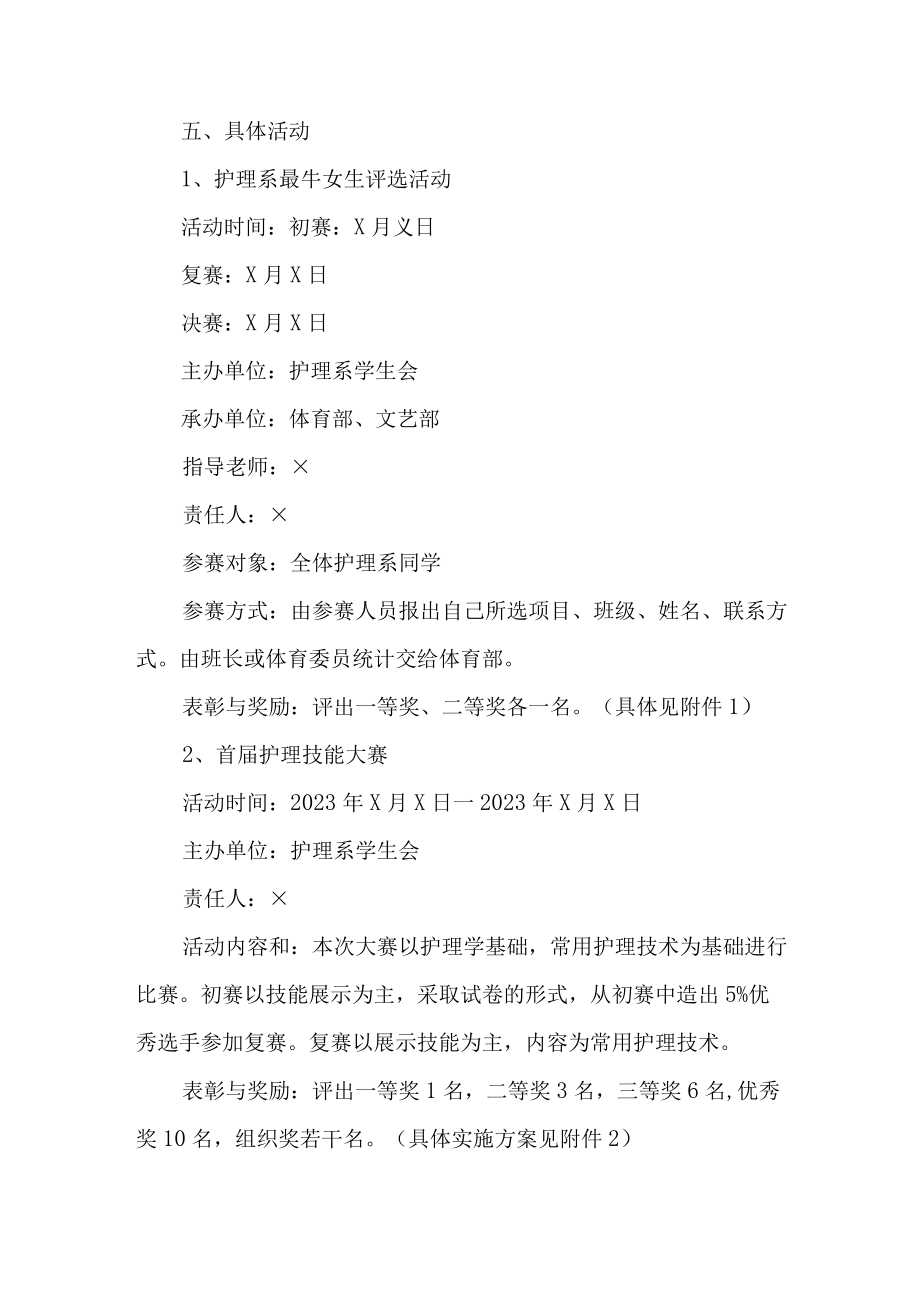 五、具体活动

1、护理系最牛女生评选活动

活动时间：初赛：X月义日

复赛：X月X日

决赛：X月X日

主办单位：护理系学生会

承办单位：体育部、文艺部

指导老师：×

责任人：×

参赛对象：全体护理系同学

参赛方式：由参赛人员报出自己所选项目、班级、姓名、联系方式。由班长或体育委员统计交给体育部。

表彰与奖励：评出一等奖、二等奖各一名。（具体见附件1）

2、首届护理技能大赛

活动时间：2023年X月X日一2023年X月X日

主办单位：护理系学生会

责任人：×

活动内容和：本次大赛以护理学基础，常用护理技术为基础进行比赛。初赛以技能展示为主，采取试卷的形式，从初赛中造出5%优秀选手参加复赛。复赛以展示技能为主，内容为常用护理技术。

表彰与奖励：评出一等奖1名，二等奖3名，三等奖6名,优秀奖10名，组织奖若干名。（具体实施方案见附件2）